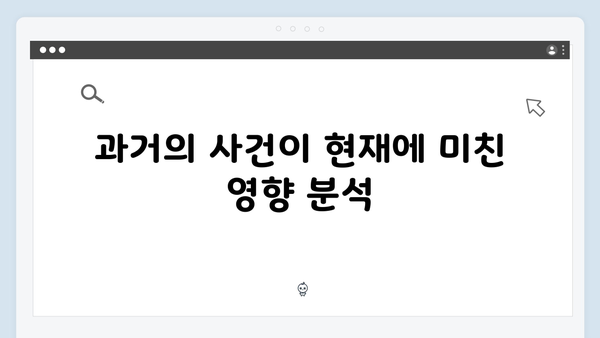 과거의 사건이 현재에 미친 영향 분석